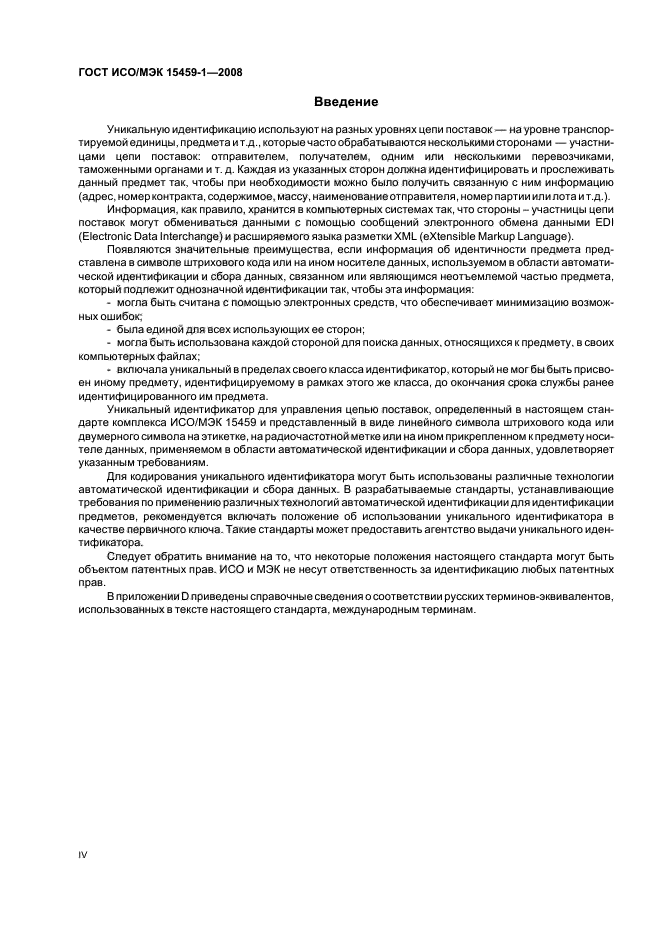 ГОСТ ИСО/МЭК 15459-1—2008

Введение

Уникальную идентификацию используют на разных уровнях цепи поставок — на уровне транспортируемой единицы, предмета и т.д., которые часто обрабатываются несколькими сторонами — участницами цепи поставок: отправителем, получателем, одним или несколькими перевозчиками, таможенными органами и т. д. Каждая из указанных сторон должна идентифицировать и прослеживать данный предмет так, чтобы при необходимости можно было получить связанную с ним информацию (адрес, номер контракта, содержимое, массу, наименование отправителя, номер партии или лота и т.д.).

Информация, как правило, хранится в компьютерных системах так, что стороны – участницы цепи поставок могут обмениваться данными с помощью сообщений электронного обмена данными EDI (Electronic Data Interchange) и расширяемого языка разметки XML (eXtensible Markup Language).

Появляются значительные преимущества, если информация об идентичности предмета представлена в символе штрихового кода или на ином носителе данных, используемом в области автоматической идентификации и сбора данных, связанном или являющимся неотъемлемой частью предмета, который подлежит однозначной идентификации так, чтобы эта информация:

- могла быть считана с помощью электронных средств, что обеспечивает минимизацию возможных ошибок;

- была единой для всех использующих ее сторон;

- могла быть использована каждой стороной для поиска данных, относящихся к предмету, в своих компьютерных файлах;

- включала уникальный в пределах своего класса идентификатор, который не мог бы быть присвоен иному предмету, идентифицируемому в рамках этого же класса, до окончания срока службы ранее идентифицированного им предмета.

Уникальный идентификатор для управления цепью поставок, определенный в настоящем стандарте комплекса ИСО/МЭК 15459 и представленный в виде линейного символа штрихового кода или двумерного символа на этикетке, на радиочастотной метке или на ином прикрепленном к предмету носителе данных, применяемом в области автоматической идентификации и сбора данных, удовлетворяет указанным требованиям.

Для кодирования уникального идентификатора могут быть использованы различные технологии автоматической идентификации и сбора данных. В разрабатываемые стандарты, устанавливающие требования по применению различных технологий автоматической идентификации для идентификации предметов, рекомендуется включать положение об использовании уникального идентификатора в качестве первичного ключа. Такие стандарты может предоставить агентство выдачи уникального идентификатора.

Следует обратить внимание на то, что некоторые положения настоящего стандарта могут быть объектом патентных прав. ИСО и МЭК не несут ответственность за идентификацию любых патентных прав.

В приложении D приведены справочные сведения о соответствии русских терминов-эквивалентов, использованных в тексте настоящего стандарта, международным терминам.

IV